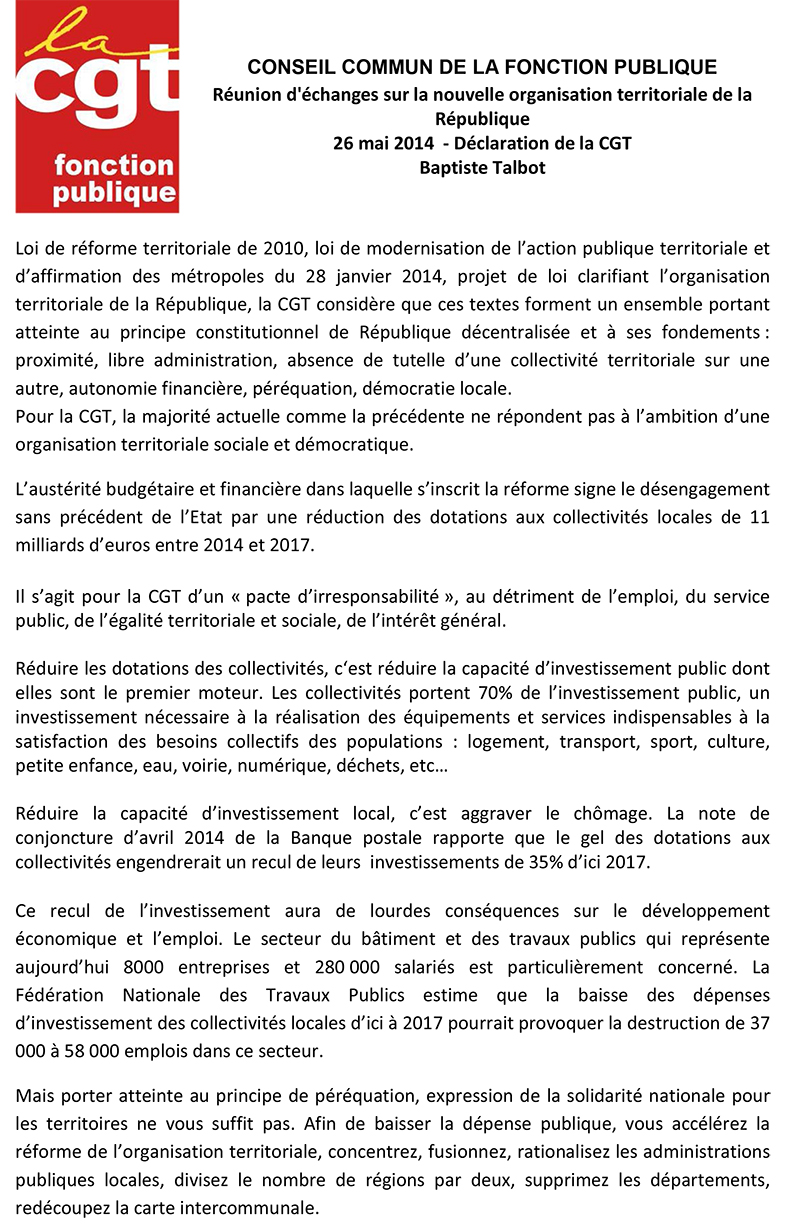 la
cgt
fonction
publique

CONSEIL COMMUN DE LA FONCTION PUBLIQUE
Réunion d'échanges sur la nouvelle organisation territoriale de la République
26 mai 2014 - Déclaration de la CGT
Baptiste Talbot

Loi de réforme territoriale de 2010, loi de modernisation de l'action publique territoriale et d'affirmation des métropoles du 28 janvier 2014, projet de loi clarifiant l'organisation territoriale de la République, la CGT considère que ces textes forment un ensemble portant atteinte au principe constitutionnel de République décentralisée et à ses fondements : proximité, libre administration, absence de tutelle d'une collectivité territoriale sur une autre, autonomie financière, péréquation, démocratie locale.
Pour la CGT, la majorité actuelle comme la précédente ne répondent pas à l'ambition d'une organisation territoriale sociale et démocratique.

L'austérité budgétaire et financière dans laquelle s'inscrit la réforme signe le désengagement sans précédent de l'Etat par une réduction des dotations aux collectivités locales de 11 milliards d'euros entre 2014 et 2017.

Il s'agit pour la CGT d'un « pacte d'irresponsabilité », au détriment de l'emploi, du service public, de l'égalité territoriale et sociale, de l'intérêt général.

Réduire les dotations des collectivités, c'est réduire la capacité d'investissement public dont elles sont le premier moteur. Les collectivités portent 70% de l'investissement public, un investissement nécessaire à la réalisation des équipements et services indispensables à la satisfaction des besoins collectifs des populations : logement, transport, sport, culture, petite enfance, eau, voirie, numérique, déchets, etc…

Réduire la capacité d'investissement local, c'est aggraver le chômage. La note de conjoncture d'avril 2014 de la Banque postale rapporte que le gel des dotations aux collectivités engendrerait un recul de leurs investissements de 35% d'ici 2017.

Ce recul de l'investissement aura de lourdes conséquences sur le développement économique et l'emploi. Le secteur du bâtiment et des travaux publics qui représente aujourd'hui 8000 entreprises et 280 000 salariés est particulièrement concerné. La Fédération Nationale des Travaux Publics estime que la baisse des dépenses d'investissement des collectivités locales d'ici à 2017 pourrait provoquer la destruction de 37 000 à 58 000 emplois dans ce secteur.

Mais porter atteinte au principe de péréquation, expression de la solidarité nationale pour les territoires ne vous suffit pas. Afin de baisser la dépense publique, vous accélérez la réforme de l'organisation territoriale, concentrez, fusionnez, rationalisez les administrations publiques locales, divisez le nombre de régions par deux, supprimez les départements, redécoupez la carte intercommunale.